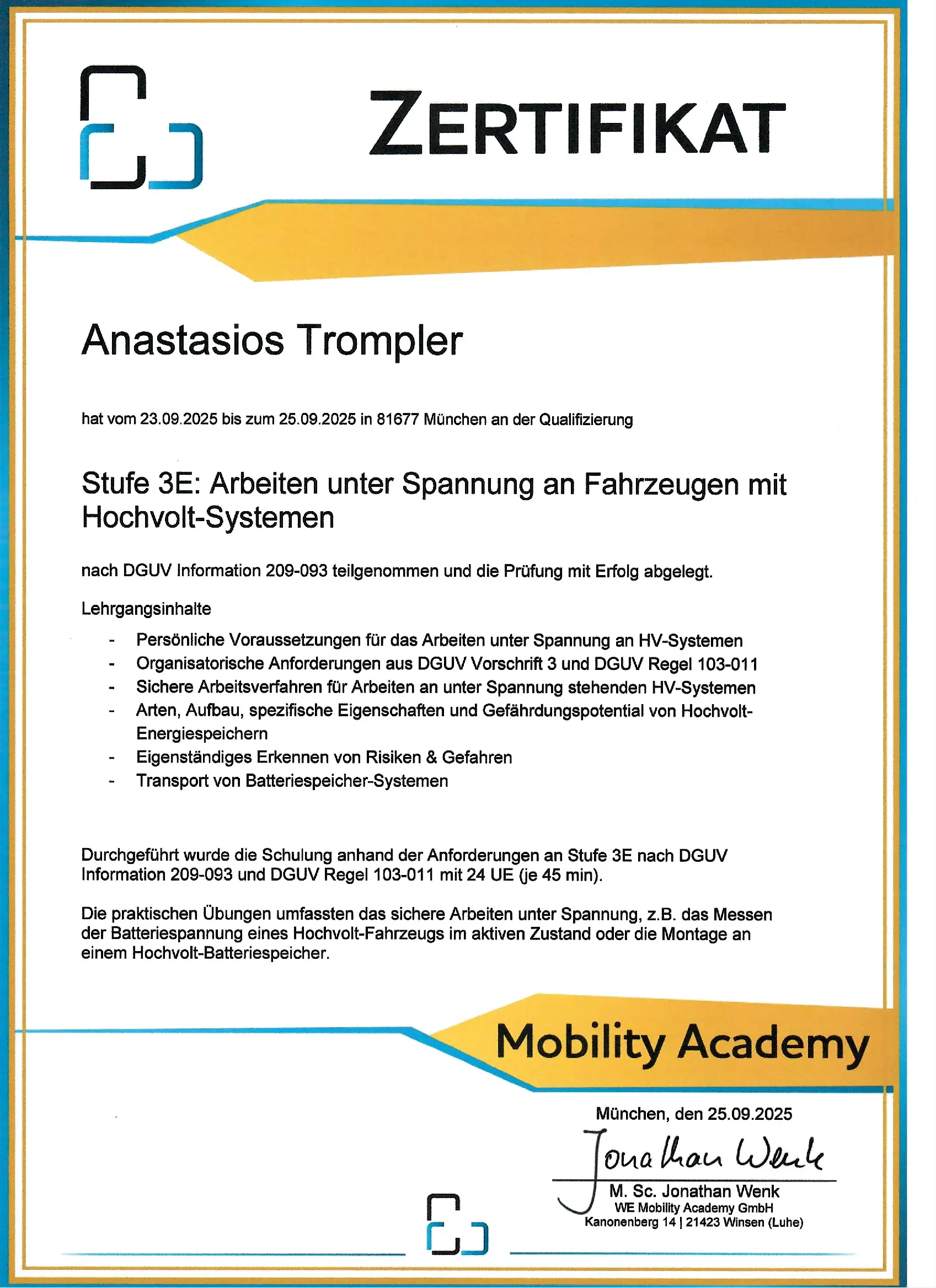 ZERTIFIKAT

Anastasios Trompler

hat vom 23.09.2025 bis zum 25.09.2025 in 81677 München an der Qualifizierung

Stufe 3E: Arbeiten unter Spannung an Fahrzeugen mit Hochvolt-Systemen

nach DGUV Information 209-093 teilgenommen und die Prüfung mit Erfolg abgelegt.

Lehrgangsinhalte

- Persönliche Voraussetzungen für das Arbeiten unter Spannung an HV-Systemen
- Organisatorische Anforderungen aus DGUV Vorschrift 3 und DGUV Regel 103-011
- Sichere Arbeitsverfahren für Arbeiten an unter Spannung stehenden HV-Systemen
- Arten, Aufbau, spezifische Eigenschaften und Gefährdungspotential von Hochvolt-Energiespeichern
- Eigenständiges Erkennen von Risiken & Gefahren
- Transport von Batteriespeicher-Systemen

Durchgeführt wurde die Schulung anhand der Anforderungen an Stufe 3E nach DGUV Information 209-093 und DGUV Regel 103-011 mit 24 UE (je 45 min).

Die praktischen Übungen umfassten das sichere Arbeiten unter Spannung, z.B. das Messen der Batteriespannung eines Hochvolt-Fahrzeugs im aktiven Zustand oder die Montage an einem Hochvolt-Batteriespeicher.

Mobility Academy

München, den 25.09.2025

Jonathan Wenk

M. Sc. Jonathan Wenk
WE Mobility Academy GmbH
Kanonenberg 14 | 21423 Winsen (Luhe)